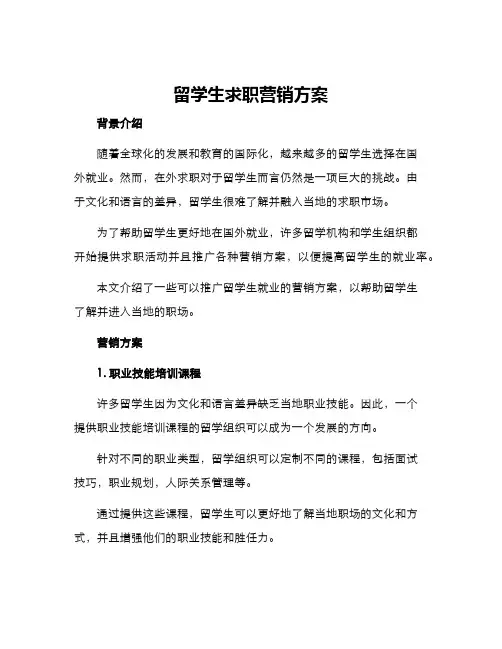 留学生求职营销方案

背景介绍

随着全球化的发展和教育的国际化，越来越多的留学生选择在国外就业。然而，在外求职对于留学生而言仍然是一项巨大的挑战。由于文化和语言的差异，留学生很难了解并融入当地的求职市场。

为了帮助留学生更好地在国外就业，许多留学机构和学生组织都开始提供求职活动并且推广各种营销方案，以便提高留学生的就业率。

本文介绍了一些可以推广留学生就业的营销方案，以帮助留学生了解并进入当地的职场。

营销方案

1. 职业技能培训课程

许多留学生因为文化和语言差异缺乏当地职业技能。因此，一个提供职业技能培训课程的留学组织可以成为一个发展的方向。

针对不同的职业类型，留学组织可以定制不同的课程，包括面试技巧，职业规划，人际关系管理等。

通过提供这些课程，留学生可以更好地了解当地职场的文化和方式，并且增强他们的职业技能和胜任力。